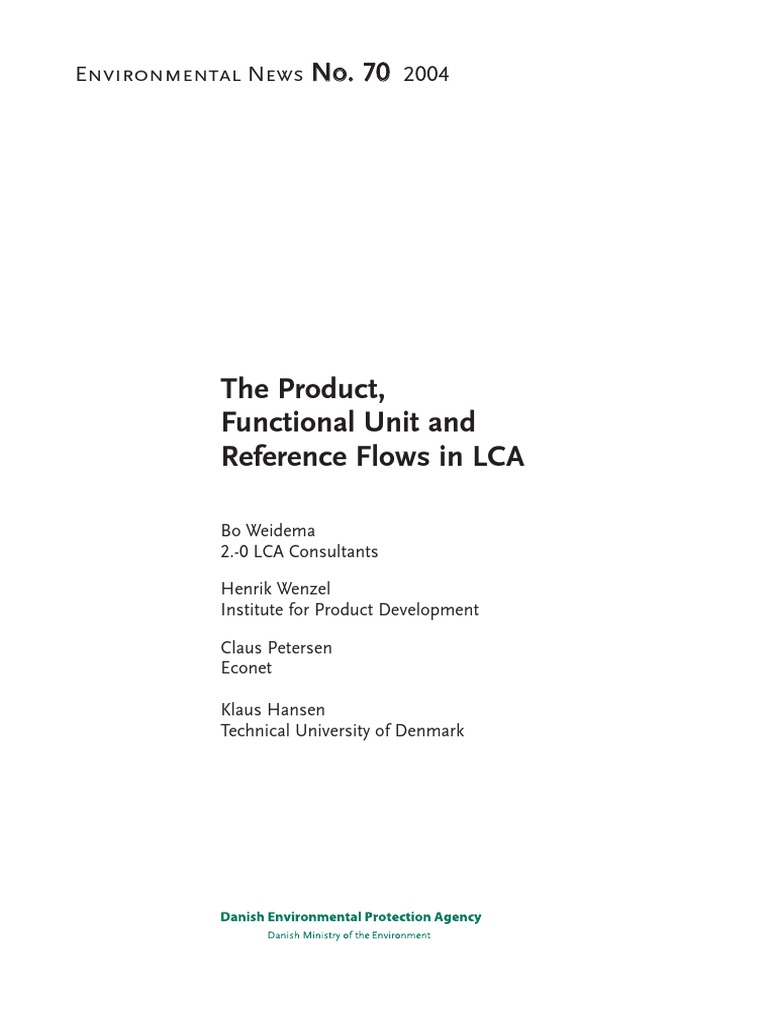 Environmental News No. 70 2004

The Product, Functional Unit and Reference Flows in LCA

Bo Weidema
2.-0 LCA Consultants

Henrik Wenzel
Institute for Product Development

Claus Petersen
Econet

Klaus Hansen
Technical University of Denmark

Danish Environmental Protection Agency
Danish Ministry of the Environment